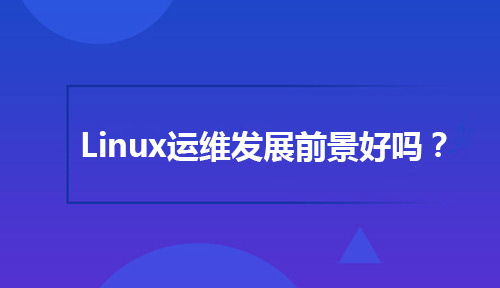 Linux运维发展前景好吗？